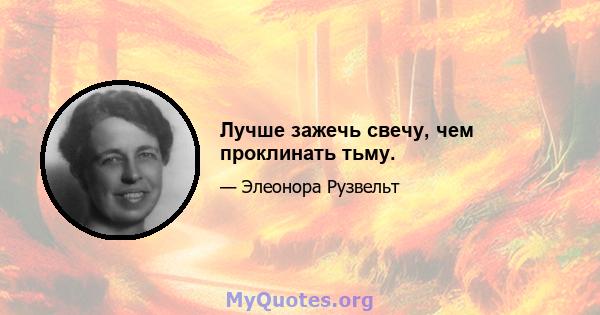 Лучше зажечь свечу, чем проклинать тьму.

— Элеонора Рузвельт

MyQuotes.org